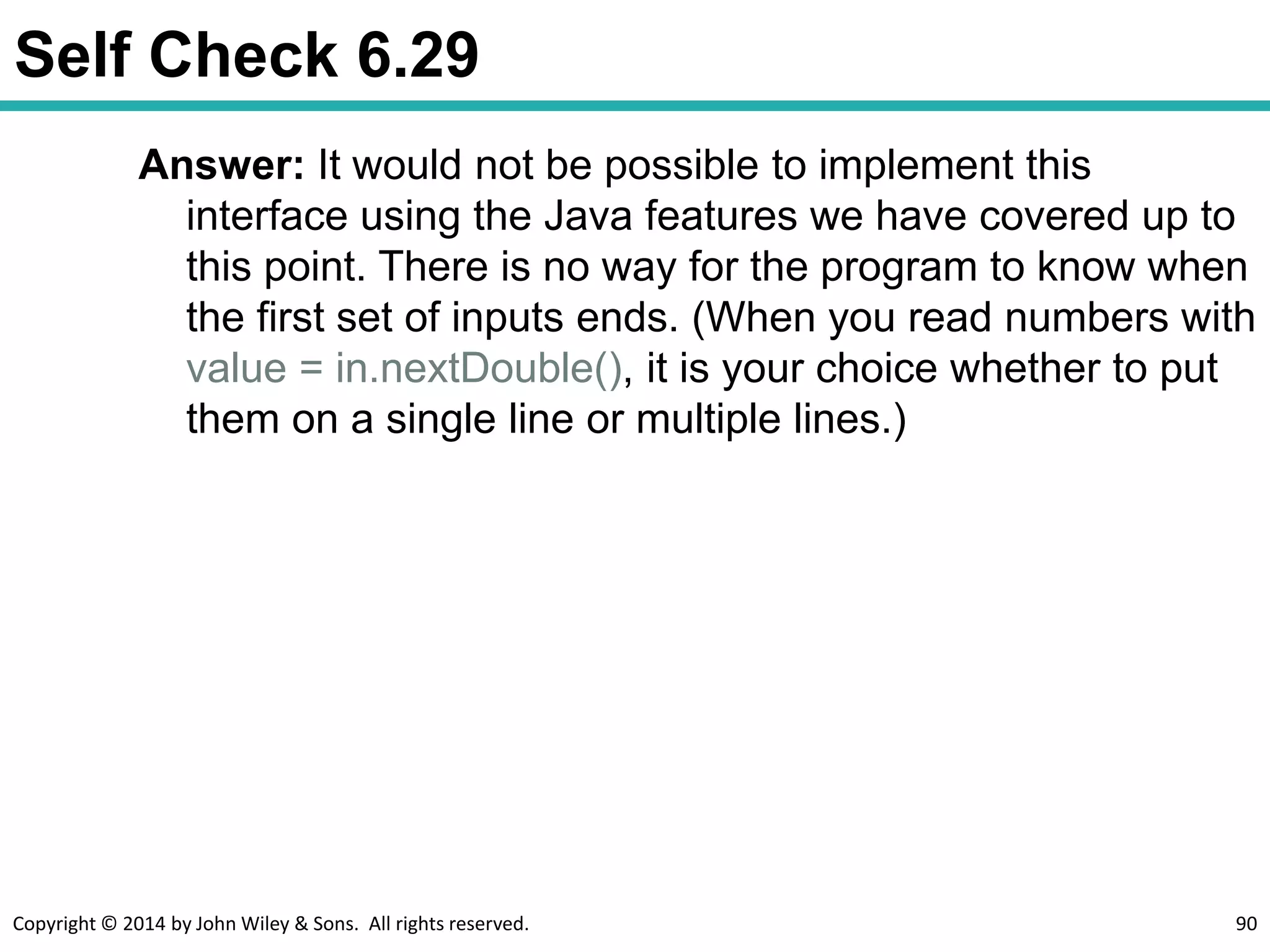 Self Check 6.29

Answer: It would not be possible to implement this interface using the Java features we have covered up to this point. There is no way for the program to know when the first set of inputs ends. (When you read numbers with value = in.nextDouble(), it is your choice whether to put them on a single line or multiple lines.)

Copyright © 2014 by John Wiley & Sons. All rights reserved.

90